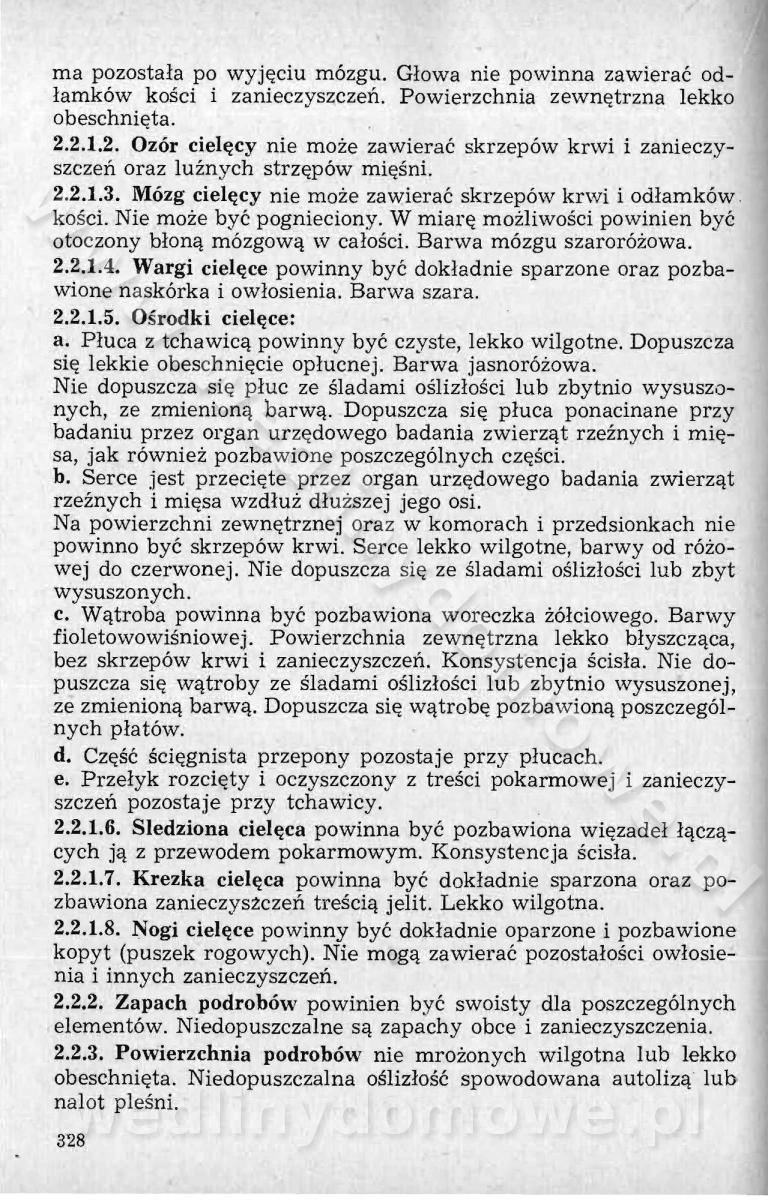 ma pozostała po wyjęciu mózgu. Głowa nie powinna zawierać odłamków kości i zanieczyszczeń. Powierzchnia zewnętrzna lekko obeschnięta.

2.2.1.2. Ozór cielęcy nie może zawierać skrzepów krwi i zanieczyszczeń oraz luźnych strzępów mięśni.

2.2.1.3. Mózg cielęcy nie może zawierać skrzepów krwi i odłamków kości. Nie może być pognieciony. W miarę możliwości powinien być otoczony błoną mózgową w całości. Barwa mózgu szaroróżowa.

2.2.1.4. Wargi cielęce powinny być dokładnie sparzone oraz pozbawione naskórka i owłosienia. Barwa szara.

2.2.1.5. Ośrodki cielęce:
a. Płuca z tchawicą powinny być czyste, lekko wilgotne. Dopuszcza się lekkie obeschnięcie opłucnej. Barwa jasnoróżowa.
Nie dopuszcza się płuc ze śladami oślizłości lub zbytnio wysuszonych, ze zmienioną barwą. Dopuszcza się płuca ponacinane przy badaniu przez organ urzędowego badania zwierząt rzeźnych i mięsa, jak również pozbawione poszczególnych części.
b. Serce jest przecięte przez organ urzędowego badania zwierząt rzeźnych i mięsa wzdłuż dłuższej jego osi.
Na powierzchni zewnętrznej oraz w komorach i przedsionkach nie powinno być skrzepów krwi. Serce lekko wilgotne, barwy od różowej do czerwonej. Nie dopuszcza się ze śladami oślizłości lub zbyt wysuszonych.
c. Wątroba powinna być pozbawiona woreczka żółciowego. Barwy fioletowowiśniowej. Powierzchnia zewnętrzna lekko błyszcząca, bez skrzepów krwi i zanieczyszczeń. Konsystencja ścisła. Nie dopuszcza się wątroby ze śladami oślizłości lub zbytnio wysuszonej, ze zmienioną barwą. Dopuszcza się wątrobę pozbawioną poszczególnych płatów.
d. Część ścięgnista przepony pozostaje przy płucach.
e. Przełyk rozcięty i oczyszczony z treści pokarmowej i zanieczyszczeń pozostaje przy tchawicy.

2.2.1.6. Sledziona cielęca powinna być pozbawiona więzadeł łączących ją z przewodem pokarmowym. Konsystencja ścisła.

2.2.1.7. Krezka cielęca powinna być dokładnie sparzona oraz pozbawiona zanieczyszczeń treścią jelit. Lekko wilgotna.

2.2.1.8. Nogi cielęce powinny być dokładnie oparzone i pozbawione kopyt (puszek rogowych). Nie mogą zawierać pozostałości owłosienia i innych zanieczyszczeń.

2.2.2. Zapach podrobów powinien być swoisty dla poszczególnych elementów. Niedopuszczalne są zapachy obce i zanieczyszczenia.

2.2.3. Powierzchnia podrobów nie mrożonych wilgotna lub lekko obeschnięta. Niedopuszczalna oślizłość spowodowana autolizą lub nalot pleśni.

328

wedlinydomowe.pl